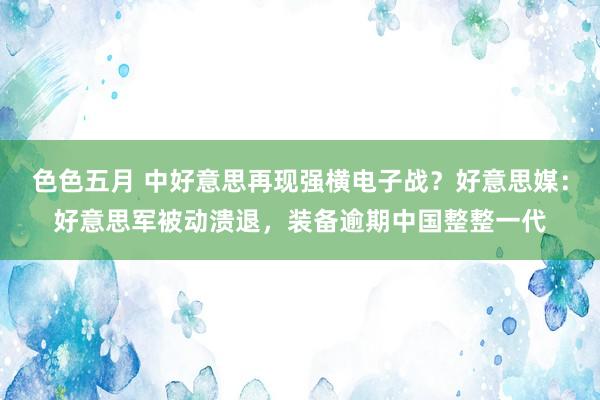 色色五月 中好意思再现强横电子战？好意思媒：好意思军被动溃退，装备逾期中国整整一代